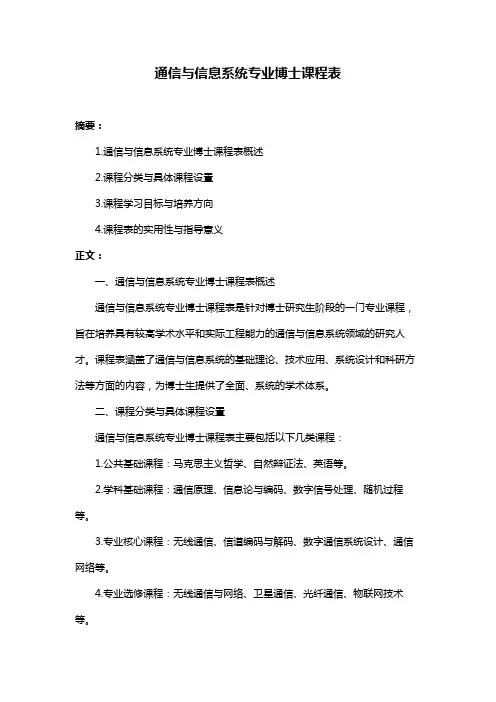 通信与信息系统专业博士课程表

摘要：

1.通信与信息系统专业博士课程表概述

2.课程分类与具体课程设置

3.课程学习目标与培养方向

4.课程表的实用性与指导意义

正文：

一、通信与信息系统专业博士课程表概述

通信与信息系统专业博士课程表是针对博士研究生阶段的一门专业课程，旨在培养具有较高学术水平和实际工程能力的通信与信息系统领域的研究人才。课程表涵盖了通信与信息系统的基础理论、技术应用、系统设计和科研方法等方面的内容，为博士生提供了全面、系统的学术体系。

二、课程分类与具体课程设置

通信与信息系统专业博士课程表主要包括以下几类课程：

1.公共基础课程：马克思主义哲学、自然辩证法、英语等。

2.学科基础课程：通信原理、信息论与编码、数字信号处理、随机过程等。

3.专业核心课程：无线通信、信道编码与解码、数字通信系统设计、通信网络等。

4.专业选修课程：无线通信与网络、卫星通信、光纤通信、物联网技术等。